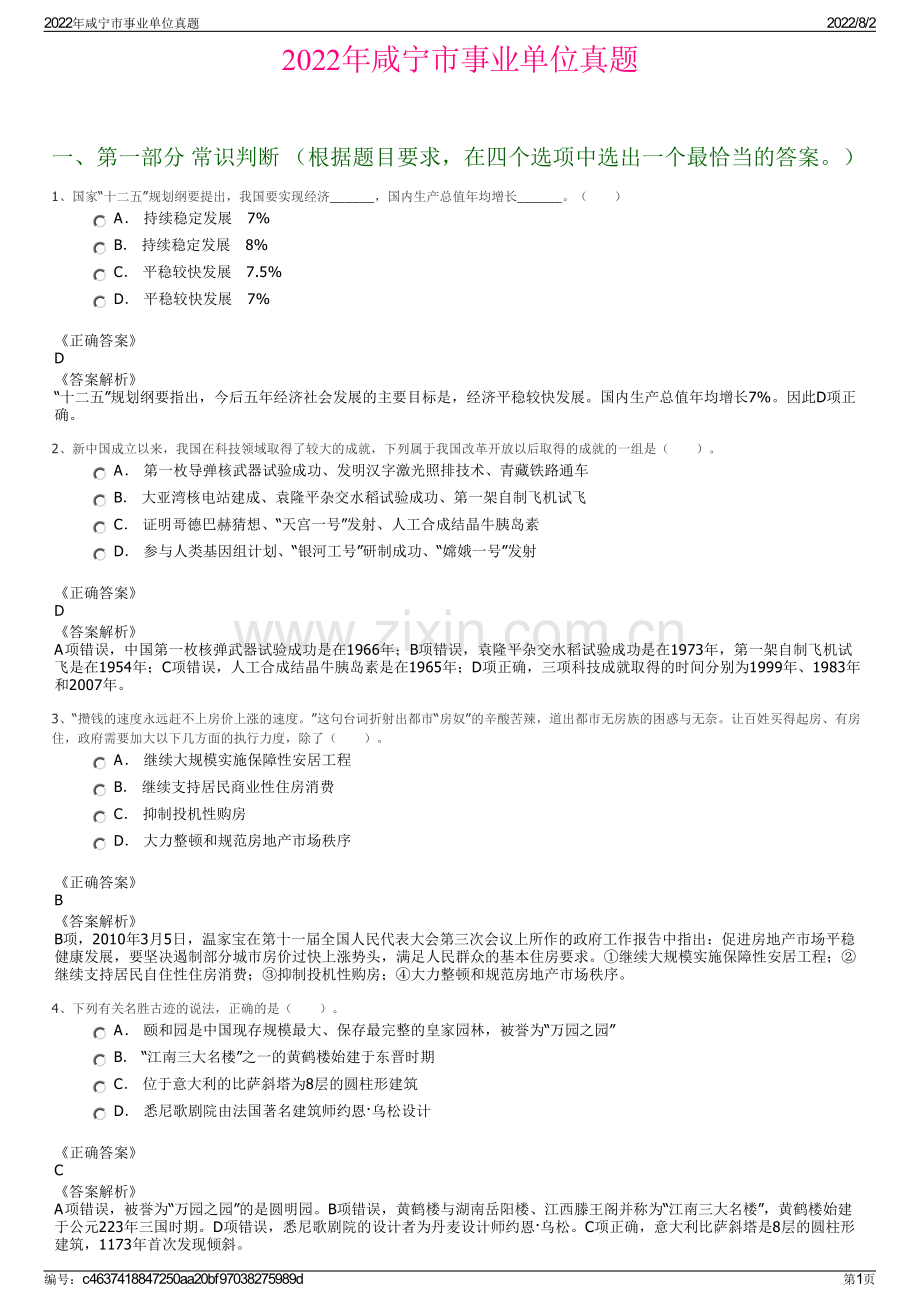 2022年咸宁市事业单位真题 2022/8/2

2022年咸宁市事业单位真题

一、第一部分 常识判断 （根据题目要求，在四个选项中选出一个最恰当的答案。）

1、国家“十二五”规划纲要提出，我国要实现经济____，国内生产总值年均增长____。（ ）

A． 持续稳定发展 7%
B． 持续稳定发展 8%
C． 平稳较快发展 7.5%
D． 平稳较快发展 7%

《正确答案》
D
《答案解析》
“十二五”规划纲要指出，今后五年经济社会发展的主要目标是，经济平稳较快发展。国内生产总值年均增长7%。因此D项正确。

2、新中国成立以来，我国在科技领域取得了较大的成就，下列属于我国改革开放以后取得的成就的一组是（ ）。

A． 第一枚导弹核武器试验成功、发明汉字激光照排技术、青藏铁路通车
B． 大亚湾核电站建成、袁隆平杂交水稻试验成功、第一架自制飞机试飞
C． 证明哥德巴赫猜想、“天宫一号”发射、人工合成结晶牛胰岛素
D． 参与人类基因组计划、“银河工号”研制成功、“嫦娥一号”发射

《正确答案》
D
《答案解析》
A项错误，中国第一枚核弹武器试验成功是在1966年；B项错误，袁隆平杂交水稻试验成功是在1973年，第一架自制飞机试飞是在1954年；C项错误，人工合成结晶牛胰岛素是在1965年；D项正确，三项科技成就取得的时间分别为1999年、1983年和2007年。

3、“攒钱的速度永远赶不上房价上涨的速度。”这句台词折射出都市“房奴”的辛酸苦辣，道出都市无房族的困惑与无奈。让百姓买得起房、有房住，政府需要加大以下几方面的执行力度，除了（ ）。

A． 继续大规模实施保障性安居工程
B． 继续支持居民商业性住房消费
C． 抑制投机性购房
D． 大力整顿和规范房地产市场秩序

《正确答案》
B
《答案解析》
B项，2010年3月5日，温家宝在第十一届全国人民代表大会第三次会议上所作的政府工作报告中指出：促进房地产市场平稳健康发展，要坚决遏制部分城市房价过快上涨势头，满足人民群众的基本住房要求。①继续大规模实施保障性安居工程；②继续支持居民自住性住房消费；③抑制投机性购房；④大力整顿和规范房地产市场秩序。

4、下列有关名胜古迹的说法，正确的是（ ）。

A． 颐和园是中国现存规模最大、保存最完整的皇家园林，被誉为“万园之园”
B． “江南三大名楼”之一的黄鹤楼始建于东晋时期
C． 位于意大利的比萨斜塔为8层的圆柱形建筑
D． 悉尼歌剧院由法国著名建筑师约恩·乌松设计

《正确答案》
C
《答案解析》
A项错误，被誉为“万园之园”的是圆明园。B项错误，黄鹤楼与湖南岳阳楼、江西滕王阁并称为“江南三大名楼”，黄鹤楼始建于公元223年三国时期。D项错误，悉尼歌剧院的设计者为丹麦设计师约恩·乌松。C项正确，意大利比萨斜塔是8层的圆柱形建筑，1173年首次发现倾斜。

编号：c4637418847250aa20bf97038275989d 第1页

www.zixin.com.cn